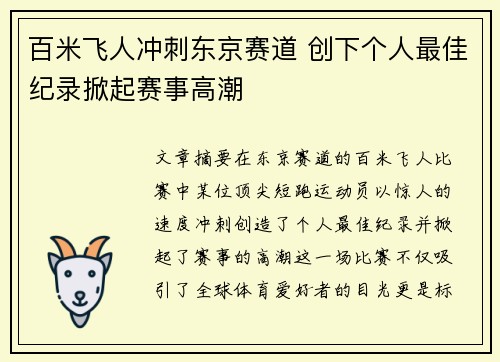 百米飞人冲刺东京赛道 创下个人最佳纪录掀起赛事高潮

文章摘要在东京赛道的百米飞人比赛中某位顶尖短跑运动员以惊人的速度冲刺创造了个人最佳纪录并掀起了赛事的高潮这一场比赛不仅吸引了全球体育爱好者的目光更是标